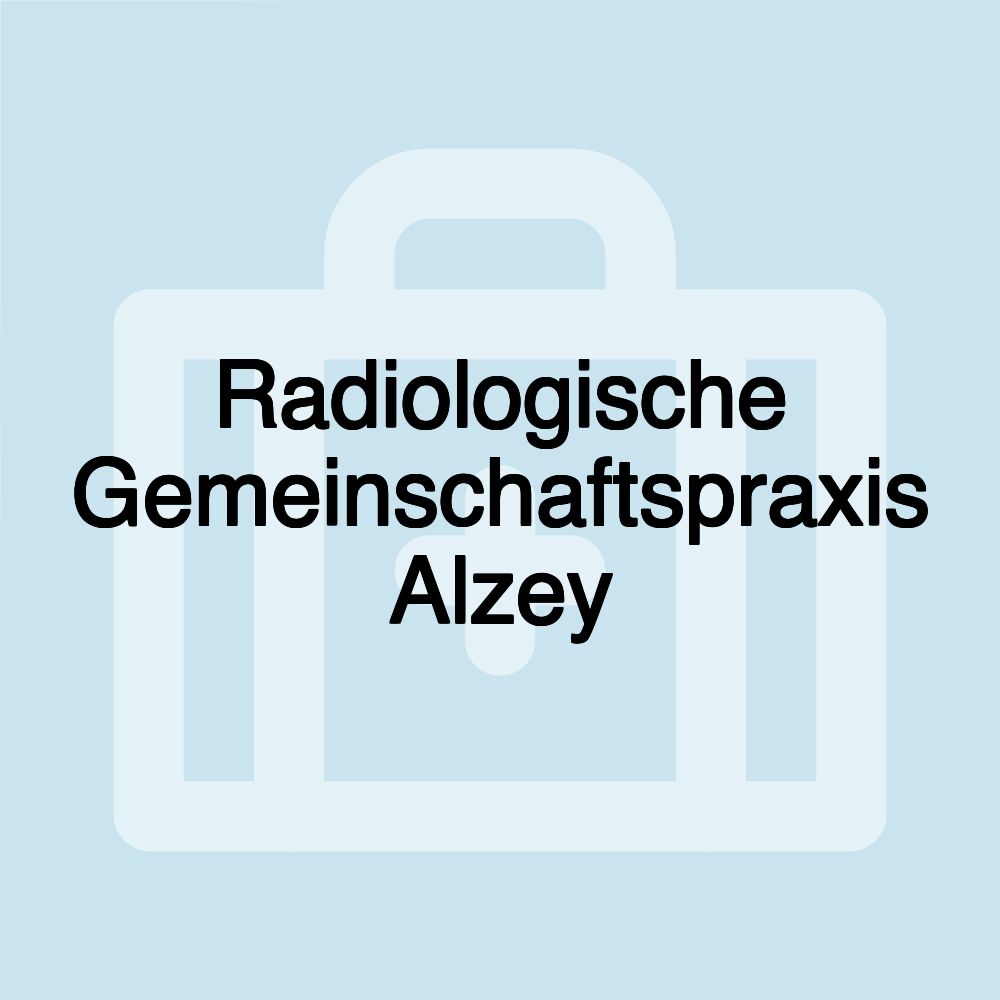 Radiologische Gemeinschaftspraxis Alzey